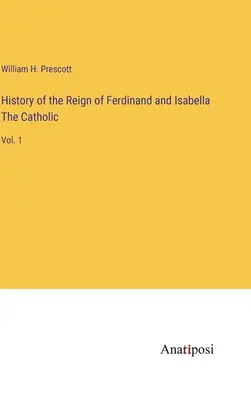 William H. Prescott

History of the Reign of Ferdinand and Isabella The Catholic

Vol. 1

Anatiposi